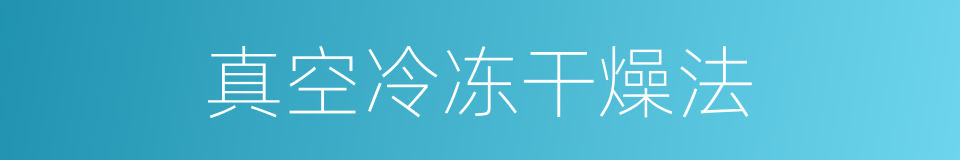 真空冷冻干燥法